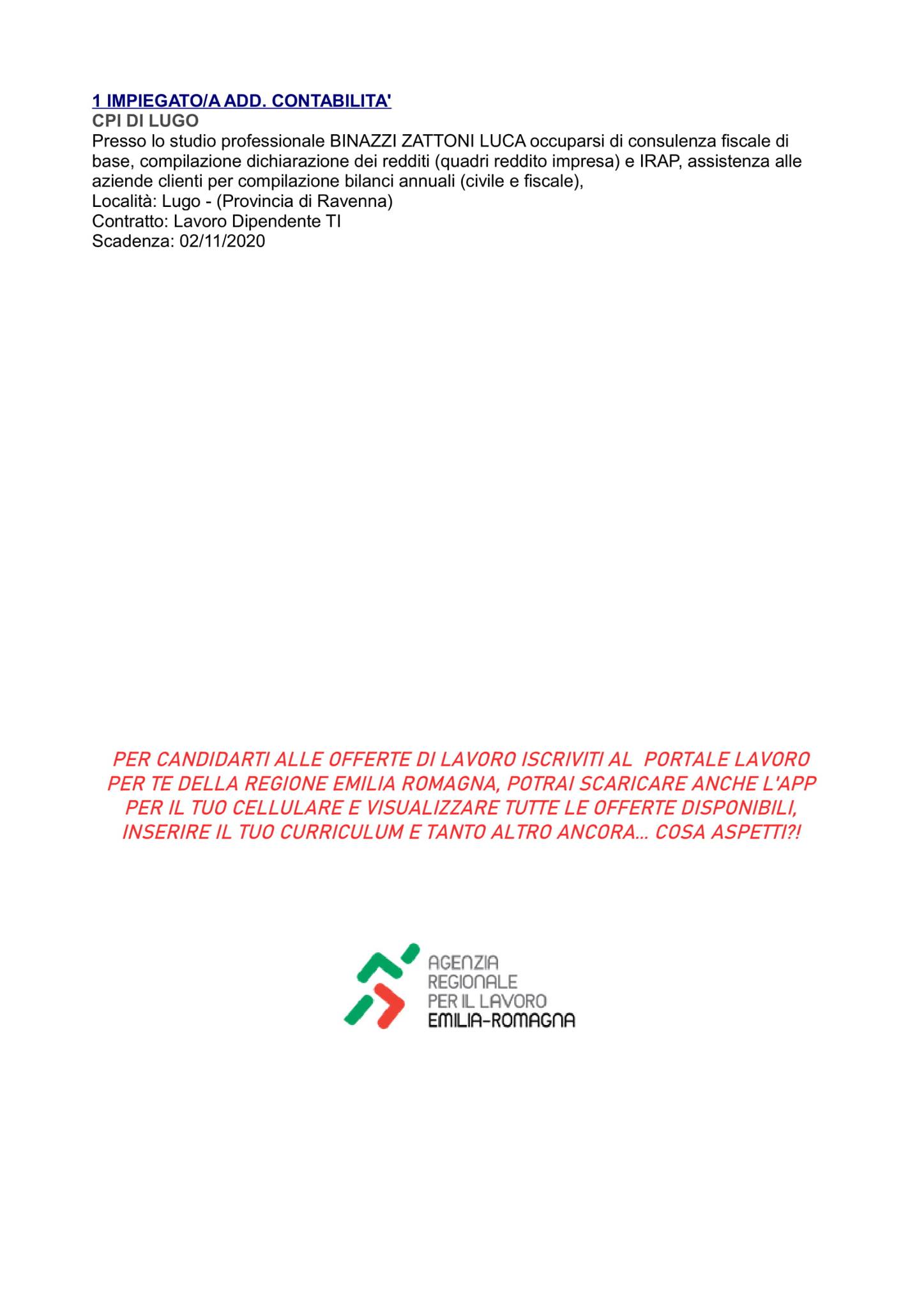 1 IMPIEGATO/A ADD. CONTABILITA'
CPI DI LUGO
Presso lo studio professionale BINAZZI ZATTONI LUCA occuparsi di consulenza fiscale di base, compilazione dichiarazione dei redditi (quadri reddito impresa) e IRAP, assistenza alle aziende clienti per compilazione bilanci annuali (civile e fiscale),
Località: Lugo - (Provincia di Ravenna)
Contratto: Lavoro Dipendente TI
Scadenza: 02/11/2020

PER CANDIDARTI ALLE OFFERTE DI LAVORO ISCRIVITI AL PORTALE LAVORO PER TE DELLA REGIONE EMILIA ROMAGNA, POTRAI SCARICARE ANCHE L'APP PER IL TUO CELLULARE E VISUALIZZARE TUTTE LE OFFERTE DISPONIBILI, INSERIRE IL TUO CURRICULUM E TANTO ALTRO ANCORA... COSA ASPETTI?!

AGENZIA
REGIONALE
PER IL LAVORO
EMILIA-ROMAGNA